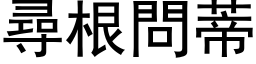 尋根問蒂